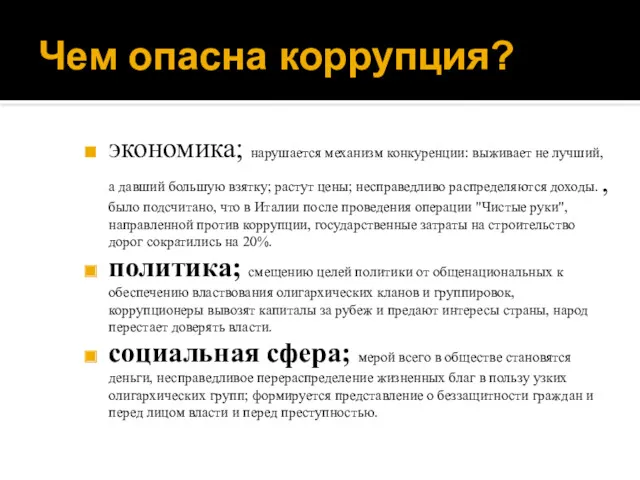 Чем опасна коррупция?

экономика; нарушается механизм конкуренции: выживает не лучший, а давший большую взятку; растут цены; несправедливо распределяются доходы. , было подсчитано, что в Италии после проведения операции "Чистые руки", направленной против коррупции, государственные затраты на строительство дорог сократились на 20%.

политика; смещению целей политики от общенациональных к обеспечению властвования олигархических кланов и группировок, коррупционеры вывозят капиталы за рубеж и предают интересы страны, народ перестает доверять власти.

социальная сфера; мерой всего в обществе становятся деньги, несправедливое перераспределение жизненных благ в пользу узких олигархических групп; формируется представление о беззащитности граждан и перед лицом власти и перед преступностью.